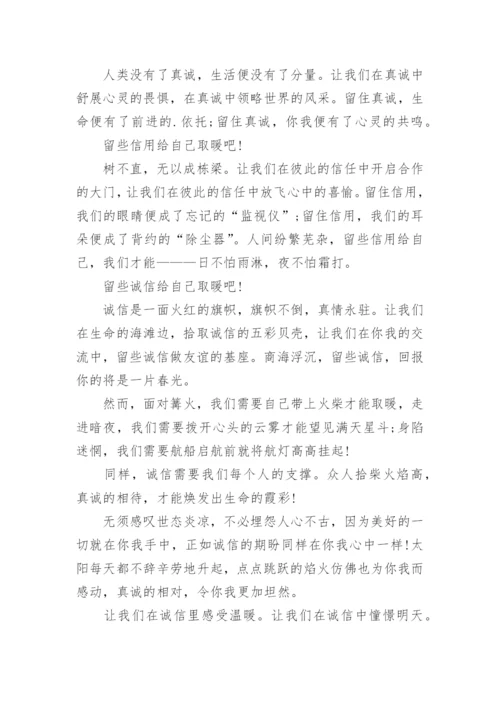 人类没有了真诚，生活便没有了分量。让我们在真诚中舒展心灵的畏惧，在真诚中领略世界的风采。留住真诚，生命便有了前进的.依托；留住真诚，你我便有了心灵的共鸣。

留些信用给自己取暖吧！

树不直，无以成栋梁。让我们在彼此的信任中开启合作的大门，让我们在彼此的信任中放飞心中的喜愉。留住信用，我们的眼睛便成了忘记的“监视仪”；留住信用，我们的耳朵便成了背约的“除尘器”。人间纷繁芜杂，留些信用给自己，我们才能———日不怕雨淋，夜不怕霜打。

留些诚信给自己取暖吧！

诚信是一面火红的旗帜，旗帜不倒，真情永驻。让我们在生命的海滩边，拾取诚信的五彩贝壳，让我们在你我的交流中，留些诚信做友谊的基座。商海浮沉，留些诚信，回报你的将是一片春光。

然而，面对篝火，我们需要自己带上火柴才能取暖，走进暗夜，我们需要拨开心头的云雾才能望见满天星斗；身陷迷惘，我们需要航船启航前就将航灯高高挂起！

同样，诚信需要我们每个人的支撑。众人拾柴火焰高，真诚的相待，才能焕发出生命的霞彩！

无须感叹世态炎凉，不必埋怨人心不古，因为美好的一切就在你我手中，正如诚信的期盼同样在你我心中一样！太阳每天都不辞辛劳地升起，点点跳跃的焰火仿佛也为你我而感动，真诚的相对，令你我更加坦然。

让我们在诚信里感受温暖。让我们在诚信中憧憬明天。